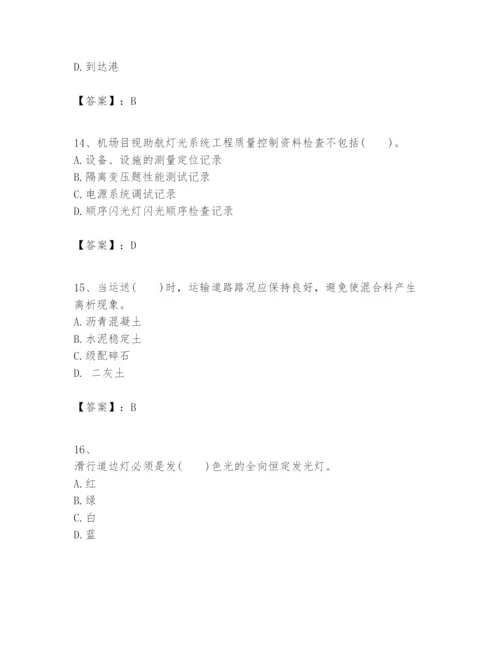 D. 到达港

【答案】：B

14、机场目视助航灯光系统工程质量控制资料检查不包括（　　）。
A. 设备、设施的测量定位记录
B. 隔离变压题性能测试记录
C. 电源系统调试记录
D. 顺序闪光灯闪光顺序检查记录

【答案】：D

15、当运送（　　）时，运输道路路况应保持良好，避免使混合料产生离析现象。
A. 沥青混凝土
B. 水泥稳定土
C. 级配碎石
D. 二灰土

【答案】：B

16、
滑行道边灯必须是发（　　）色光的全向恒定发光灯。
A. 红
B. 绿
C. 白
D. 蓝